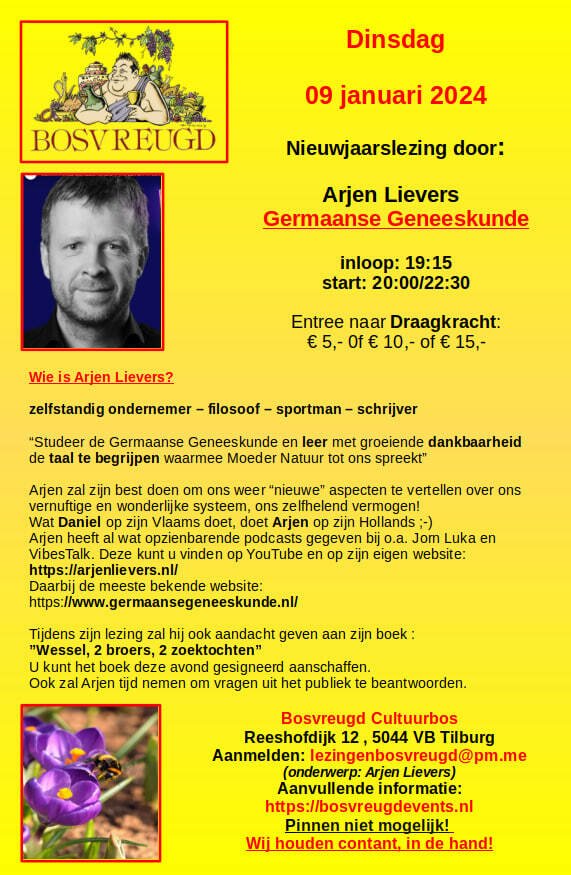 BOSVREUGD

Dinsdag

09 januari 2024

Nieuwjaarslezing door:

Arjen Lievers
Germaanse Geneeskunde

inloop: 19:15
start: 20:00/22:30

Entree naar Draagkracht:
€ 5,- 0f € 10,- of € 15,-

Wie is Arjen Lievers?

zelfstandig ondernemer – filosoof – sportman – schrijver

“Studeer de Germaanse Geneeskunde en leer met groeiende dankbaarheid de taal te begrijpen waarmee Moeder Natuur tot ons spreekt”

Arjen zal zijn best doen om ons weer “nieuwe” aspecten te vertellen over ons vernuftige en wonderlijke systeem, ons zelfhelend vermogen!
Wat Daniel op zijn Vlaams doet, doet Arjen op zijn Hollands ;-)
Arjen heeft al wat opzienbarende podcasts gegeven bij o.a. Jorn Luka en VibesTalk. Deze kunt u vinden op YouTube en op zijn eigen website:
https://arjenlievers.nl/
Daarbij de meeste bekende website:
https://www.germaansegeneeskunde.nl/

Tijdens zijn lezing zal hij ook aandacht geven aan zijn boek :
”Wessel, 2 broers, 2 zoektochten”
U kunt het boek deze avond gesigneerd aanschaffen.
Ook zal Arjen tijd nemen om vragen uit het publiek te beantwoorden.

Bosvreugd Cultuurbos
Reeshofdijk 12 , 5044 VB Tilburg
Aanmelden: lezingenbosvreugd@pm.me
(onderwerp: Arjen Lievers)
Aanvullende informatie:
https://bosvreugdevents.nl
Pinnen niet mogelijk!
Wij houden contant, in de hand!